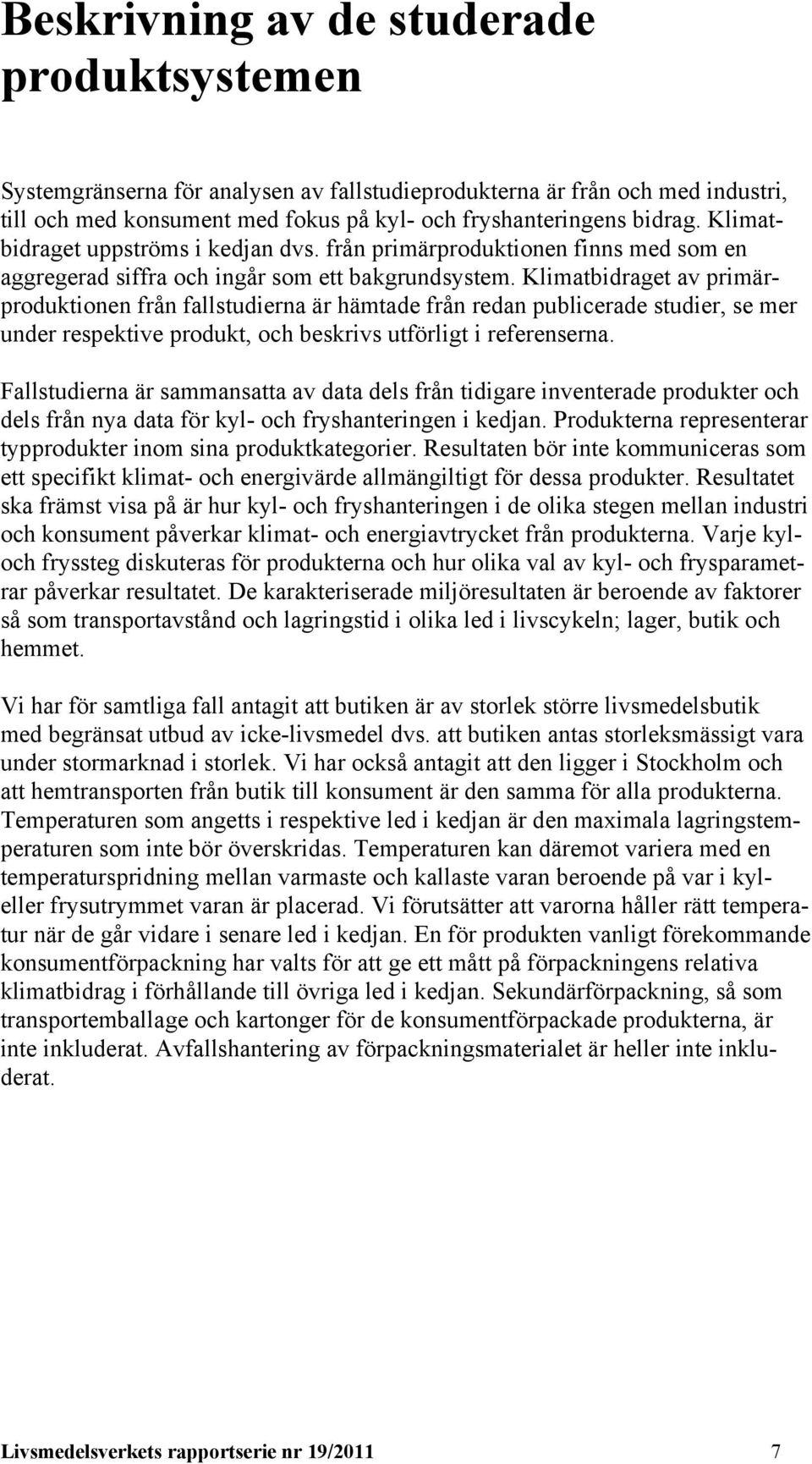 Beskrivning av de studerade produktsystemen

Systemgränserna för analysen av fallstudieprodukterna är från och med industri, till och med konsument med fokus på kyl- och fryshanteringens bidrag. Klimatbidraget uppströms i kedjan dvs. från primärproduktionen finns med som en aggregerad siffra och ingår som ett bakgrundsystem. Klimatbidraget av primärproduktionen från fallstudierna är hämtade från redan publicerade studier, se mer under respektive produkt, och beskrivs utförligt i referenserna.

Fallstudierna är sammansatta av data dels från tidigare inventerade produkter och dels från nya data för kyl- och fryshanteringen i kedjan. Produkterna representerar typprodukter inom sina produktkategorier. Resultaten bör inte kommuniceras som ett specifikt klimat- och energivärde allmängiltigt för dessa produkter. Resultatet ska främst visa på är hur kyl- och fryshanteringen i de olika stegen mellan industri och konsument påverkar klimat- och energiavtrycket från produkterna. Varje kyl- och fryssteg diskuteras för produkterna och hur olika val av kyl- och frysparametrar påverkar resultatet. De karakteriserade miljöresultaten är beroende av faktorer så som transportavstånd och lagringstid i olika led i livscykeln; lager, butik och hemmet.

Vi har för samtliga fall antagit att butiken är av storlek större livsmedelsbutik med begränsat utbud av icke-livsmedel dvs. att butiken antas storleksmässigt vara under stormarknad i storlek. Vi har också antagit att den ligger i Stockholm och att hemtransporten från butik till konsument är den samma för alla produkterna. Temperaturen som angetts i respektive led i kedjan är den maximala lagringstemperaturen som inte bör överskridas. Temperaturen kan däremot variera med en temperaturspridning mellan varmaste och kallaste varan beroende på var i kyl- eller frysutrymmet varan är placerad. Vi förutsätter att varorna håller rätt temperatur när de går vidare i senare led i kedjan. En för produkten vanligt förekommande konsumentförpackning har valts för att ge ett mått på förpackningens relativa klimatbidrag i förhållande till övriga led i kedjan. Sekundärförpackning, så som transportemballage och kartonger för de konsumentförpackade produkterna, är inte inkluderat. Avfallshantering av förpackningsmaterialet är heller inte inkluderat.

Livsmedelsverkets rapportserie nr 19/2011 7